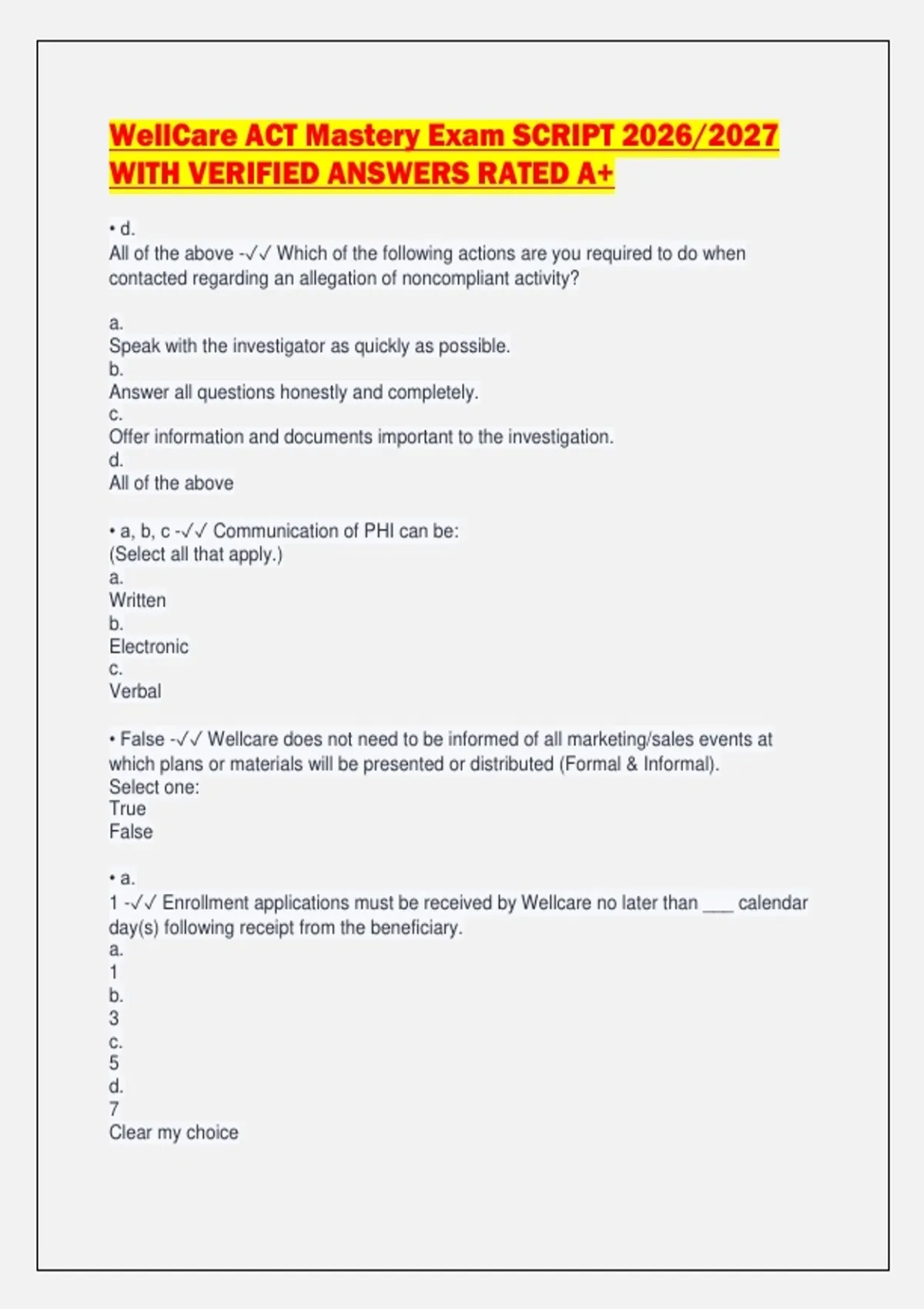 WellCare ACT Mastery Exam SCRIPT 2026/2027 WITH VERIFIED ANSWERS RATED A+

• d.
All of the above -✓✓ Which of the following actions are you required to do when contacted regarding an allegation of noncompliant activity?

a.
Speak with the investigator as quickly as possible.
b.
Answer all questions honestly and completely.
c.
Offer information and documents important to the investigation.
d.
All of the above

• a, b, c -✓✓ Communication of PHI can be:
(Select all that apply.)
a.
Written
b.
Electronic
c.
Verbal

• False -✓✓ Wellcare does not need to be informed of all marketing/sales events at which plans or materials will be presented or distributed (Formal & Informal).
Select one:
True
False

• a.
1 -✓✓ Enrollment applications must be received by Wellcare no later than ___ calendar day(s) following receipt from the beneficiary.
a.
1
b.
3
c.
5
d.
7
Clear my choice